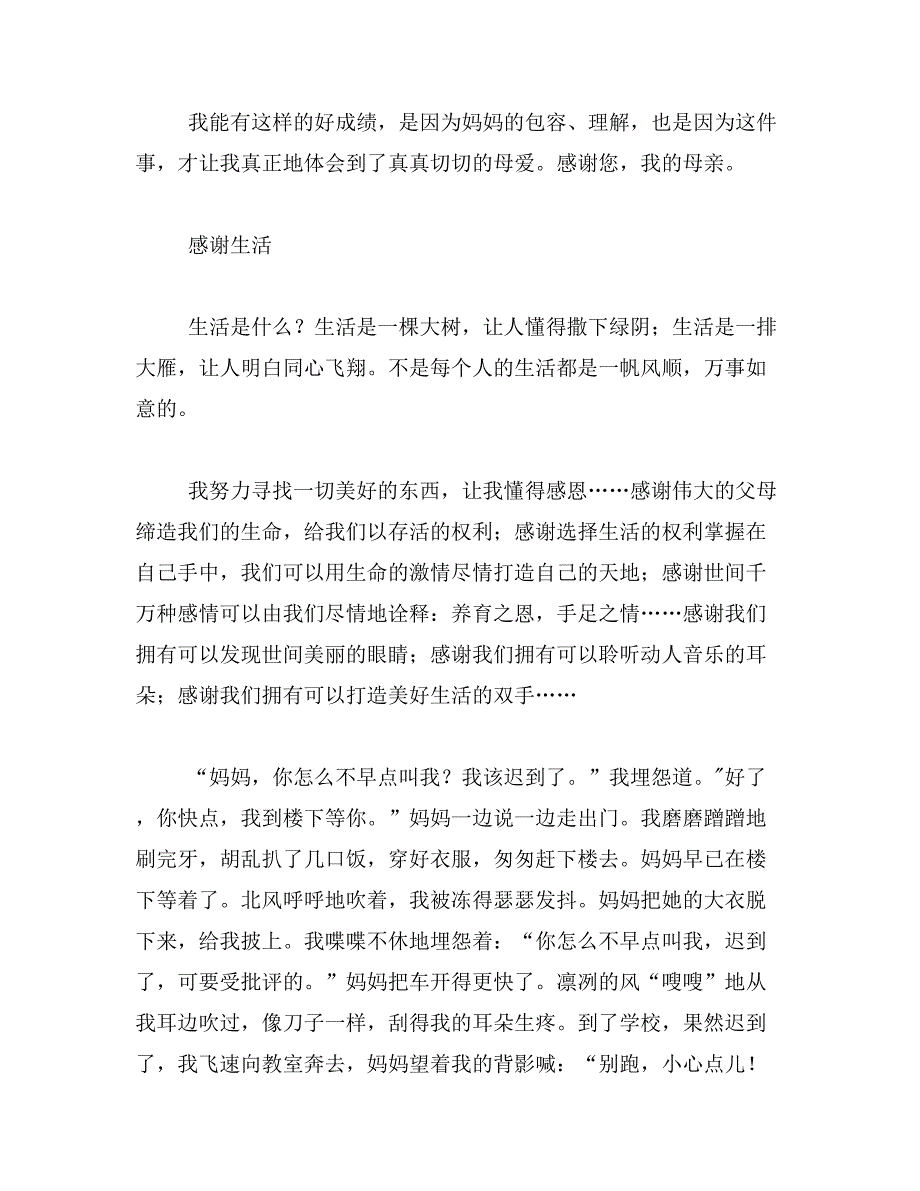 我能有这样的好成绩，是因为妈妈的包容、理解，也是因为这件事，才让我真正地体会到了真真切切的母爱。感谢您，我的母亲。

感谢生活

生活是什么？生活是一棵大树，让人懂得撒下绿阴；生活是一排大雁，让人明白同心飞翔。不是每个人的生活都是一帆风顺，万事如意的。

我努力寻找一切美好的东西，让我懂得感恩……感谢伟大的父母缔造我们的生命，给我们以存活的权利；感谢选择生活的权利掌握在自己手中，我们可以用生命的激情尽情打造自己的天地；感谢世间千万种感情可以由我们尽情地诠释：养育之恩，手足之情……感谢我们拥有可以发现世间美丽的眼睛；感谢我们拥有可以聆听动人音乐的耳朵；感谢我们拥有可以打造美好生活的双手……

“妈妈，你怎么不早点叫我？我该迟到了。”我埋怨道。"好了，你快点，我到楼下等你。”妈妈一边说一边走出门。我磨磨蹭蹭地刷完牙，胡乱扒了几口饭，穿好衣服，匆匆赶下楼去。妈妈早已在楼下等着了。北风呼呼地吹着，我被冻得瑟瑟发抖。妈妈把她的大衣脱下来，给我披上。我喋喋不休地埋怨着：“你怎么不早点叫我，迟到了，可要受批评的。”妈妈把车开得更快了。凛冽的风“嗖嗖”地从我耳边吹过，像刀子一样，刮得我的耳朵生疼。到了学校，果然迟到了，我飞速向教室奔去，妈妈望着我的背影喊：“别跑，小心点儿！